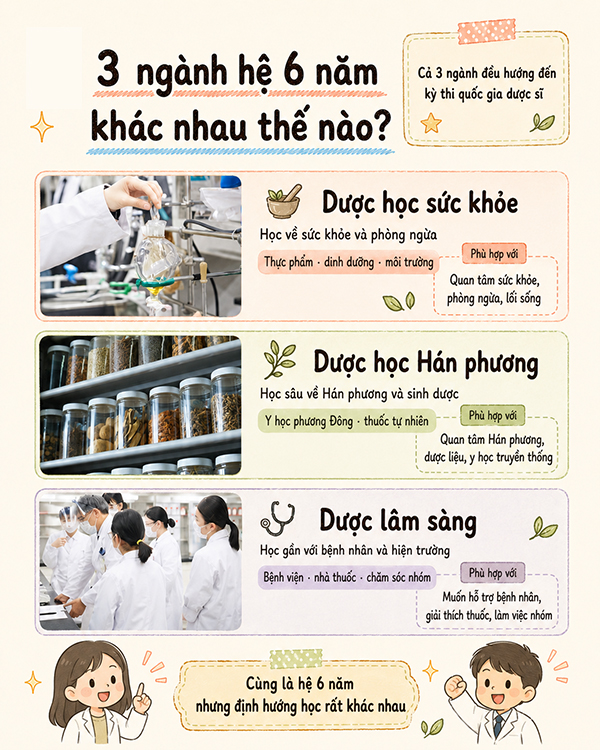 3 ngành hệ 6 năm khác nhau thế nào?

Cả 3 ngành đều hướng đến kỳ thi quốc gia dược sĩ

Dược học sức khỏe

Học về sức khỏe và phòng ngừa

Thực phẩm · dinh dưỡng · môi trường

Phù hợp với

Quan tâm sức khỏe, phòng ngừa, lối sống

Dược học Hán phương

Học sâu về Hán phương và sinh dược

Y học phương Đông · thuốc tự nhiên

Phù hợp với

Quan tâm Hán phương, dược liệu, y học truyền thống

Dược lâm sàng

Học gần với bệnh nhân và hiện trường

Bệnh viện · nhà thuốc · chăm sóc nhóm

Phù hợp với

Muốn hỗ trợ bệnh nhân, giải thích thuốc, làm việc nhóm

Cùng là hệ 6 năm nhưng định hướng học rất khác nhau